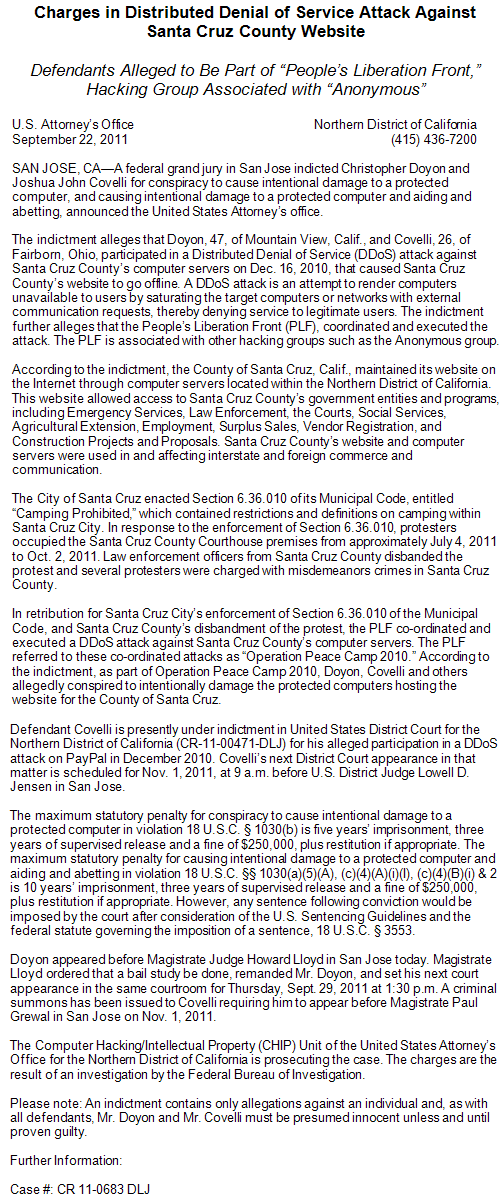 Charges in Distributed Denial of Service Attack Against Santa Cruz County Website

Defendants Alleged to Be Part of "People's Liberation Front," Hacking Group Associated with "Anonymous"

U.S. Attorney's Office
September 22, 2011

Northern District of California
(415) 436-7200

SAN JOSE, CA—A federal grand jury in San Jose indicted Christopher Doyon and Joshua John Covelli for conspiracy to cause intentional damage to a protected computer, and causing intentional damage to a protected computer and aiding and abetting, announced the United States Attorney's office.

The indictment alleges that Doyon, 47, of Mountain View, Calif., and Covelli, 26, of Fairborn, Ohio, participated in a Distributed Denial of Service (DDoS) attack against Santa Cruz County's computer servers on Dec. 16, 2010, that caused Santa Cruz County's website to go offline. A DDoS attack is an attempt to render computers unavailable to users by saturating the target computers or networks with external communication requests, thereby denying service to legitimate users. The indictment further alleges that the People's Liberation Front (PLF), coordinated and executed the attack. The PLF is associated with other hacking groups such as the Anonymous group.

According to the indictment, the County of Santa Cruz, Calif., maintained its website on the Internet through computer servers located within the Northern District of California. This website allowed access to Santa Cruz County's government entities and programs, including Emergency Services, Law Enforcement, the Courts, Social Services, Agricultural Extension, Employment, Surplus Sales, Vendor Registration, and Construction Projects and Proposals. Santa Cruz County's website and computer servers were used in and affecting interstate and foreign commerce and communication.

The City of Santa Cruz enacted Section 6.36.010 of its Municipal Code, entitled "Camping Prohibited," which contained restrictions and definitions on camping within Santa Cruz City. In response to the enforcement of Section 6.36.010, protesters occupied the Santa Cruz County Courthouse premises from approximately July 4, 2011 to Oct. 2, 2011. Law enforcement officers from Santa Cruz County disbanded the protest and several protesters were charged with misdemeanors crimes in Santa Cruz County.

In retribution for Santa Cruz City's enforcement of Section 6.36.010 of the Municipal Code, and Santa Cruz County's disbandment of the protest, the PLF co-ordinated and executed a DDoS attack against Santa Cruz County's computer servers. The PLF referred to these co-ordinated attacks as "Operation Peace Camp 2010." According to the indictment, as part of Operation Peace Camp 2010, Doyon, Covelli and others allegedly conspired to intentionally damage the protected computers hosting the website for the County of Santa Cruz.

Defendant Covelli is presently under indictment in United States District Court for the Northern District of California (CR-11-00471-DLJ) for his alleged participation in a DDoS attack on PayPal in December 2010. Covelli's next District Court appearance in that matter is scheduled for Nov. 1, 2011, at 9 a.m. before U.S. District Judge Lowell D. Jensen in San Jose.

The maximum statutory penalty for conspiracy to cause intentional damage to a protected computer in violation 18 U.S.C. § 1030(b) is five years' imprisonment, three years of supervised release and a fine of $250,000, plus restitution if appropriate. The maximum statutory penalty for causing intentional damage to a protected computer and aiding and abetting in violation 18 U.S.C. §§ 1030(a)(5)(A), (c)(4)(A)(i)(I), (c)(4)(B)(i) & 2 is 10 years' imprisonment, three years of supervised release and a fine of $250,000, plus restitution if appropriate. However, any sentence following conviction would be imposed by the court after consideration of the U.S. Sentencing Guidelines and the federal statute governing the imposition of a sentence, 18 U.S.C. § 3553.

Doyon appeared before Magistrate Judge Howard Lloyd in San Jose today. Magistrate Lloyd ordered that a bail study be done, remanded Mr. Doyon, and set his next court appearance in the same courtroom for Thursday, Sept. 29, 2011 at 1:30 p.m. A criminal summons has been issued to Covelli requiring him to appear before Magistrate Paul Grewal in San Jose on Nov. 1, 2011.

The Computer Hacking/Intellectual Property (CHIP) Unit of the United States Attorney's Office for the Northern District of California is prosecuting the case. The charges are the result of an investigation by the Federal Bureau of Investigation.

Please note: An indictment contains only allegations against an individual and, as with all defendants, Mr. Doyon and Mr. Covelli must be presumed innocent unless and until proven guilty.

Further Information:

Case #: CR 11-0683 DLJ